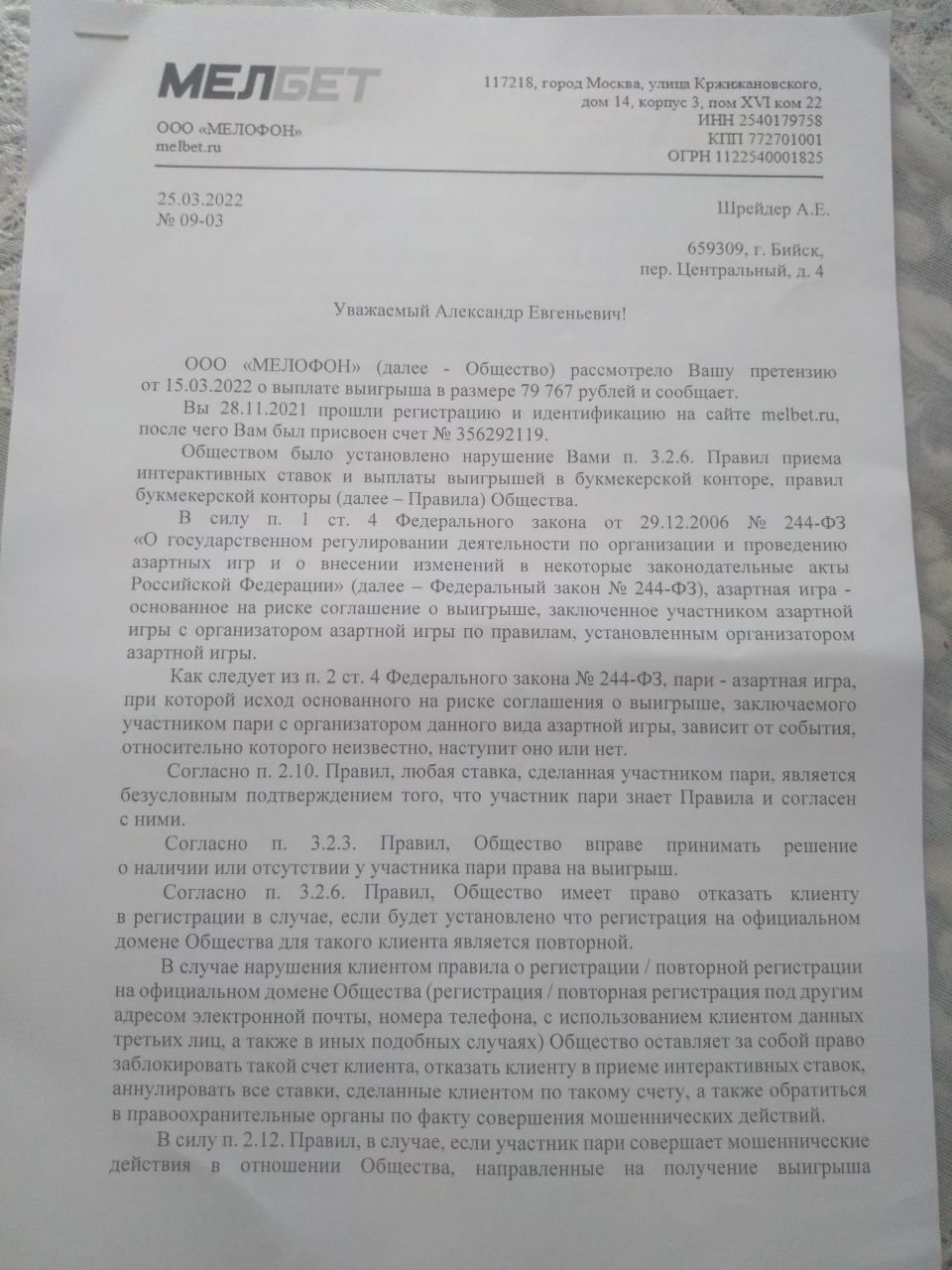 МЕЛБЕТ

ООО «МЕЛОФОН»
melbet.ru

117218, город Москва, улица Кржижановского, дом 14, корпус 3, пом XVI ком 22
ИНН 2540179758
КПП 772701001
ОГРН 1122540001825

25.03.2022
№ 09-03

Шрейдер А.Е.

659309, г. Бийск, пер. Центральный, д. 4

Уважаемый Александр Евгеньевич!

ООО «МЕЛОФОН» (далее - Общество) рассмотрело Вашу претензию от 15.03.2022 о выплате выигрыша в размере 79 767 рублей и сообщает.

Вы 28.11.2021 прошли регистрацию и идентификацию на сайте melbet.ru, после чего Вам был присвоен счет № 356292119.

Обществом было установлено нарушение Вами п. 3.2.6. Правил приема интерактивных ставок и выплаты выигрышей в букмекерской конторе, правил букмекерской конторы (далее – Правила) Общества.

В силу п. 1 ст. 4 Федерального закона от 29.12.2006 № 244-ФЗ «О государственном регулировании деятельности по организации и проведению азартных игр и о внесении изменений в некоторые законодательные акты Российской Федерации» (далее – Федеральный закон № 244-ФЗ), азартная игра - основанное на риске соглашение о выигрыше, заключенное участником азартной игры с организатором азартной игры по правилам, установленным организатором азартной игры.

Как следует из п. 2 ст. 4 Федерального закона № 244-ФЗ, пари - азартная игра, при которой исход основанного на риске соглашения о выигрыше, заключаемого участником пари с организатором данного вида азартной игры, зависит от события, относительно которого неизвестно, наступит оно или нет.

Согласно п. 2.10. Правил, любая ставка, сделанная участником пари, является безусловным подтверждением того, что участник пари знает Правила и согласен с ними.

Согласно п. 3.2.3. Правил, Общество вправе принимать решение о наличии или отсутствии у участника пари права на выигрыш.

Согласно п. 3.2.6. Правил, Общество имеет право отказать клиенту в регистрации в случае, если будет установлено что регистрация на официальном домене Общества для такого клиента является повторной.

В случае нарушения клиентом правила о регистрации / повторной регистрации на официальном домене Общества (регистрация / повторная регистрация под другим адресом электронной почты, номера телефона, с использованием клиентом данных третьих лиц, а также в иных подобных случаях) Общество оставляет за собой право заблокировать такой счет клиента, отказать клиенту в приеме интерактивных ставок, аннулировать все ставки, сделанные клиентом по такому счету, а также обратиться в правоохранительные органы по факту совершения мошеннических действий.

В силу п. 2.12. Правил, в случае, если участник пари совершает мошеннические действия в отношении Общества, направленные на получение выигрыша